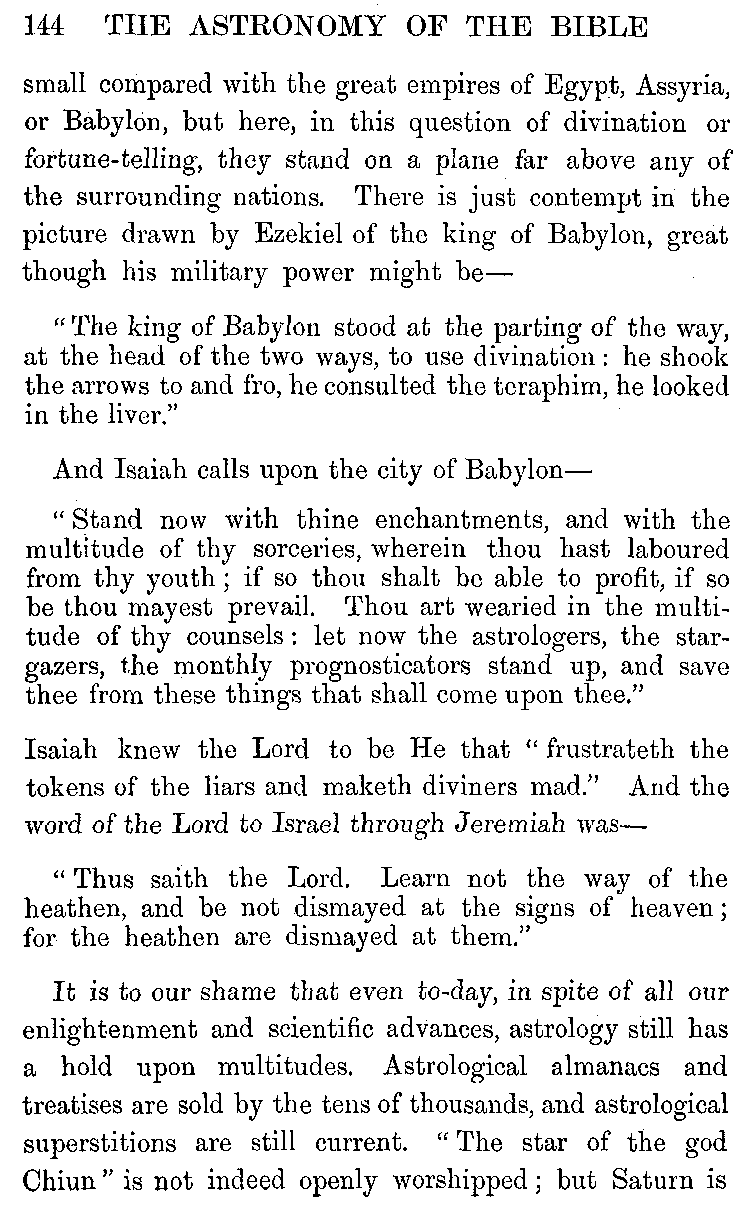 144 THE ASTRONOMY OF THE BIBLE

small compared with the great empires of Egypt, Assyria, or Babylon, but here, in this question of divination or fortune-telling, they stand on a plane far above any of the surrounding nations. There is just contempt in the picture drawn by Ezekiel of the king of Babylon, great though his military power might be—

"The king of Babylon stood at the parting of the way, at the head of the two ways, to use divination: he shook the arrows to and fro, he consulted the teraphim, he looked in the liver."

And Isaiah calls upon the city of Babylon—

"Stand now with thine enchantments, and with the multitude of thy sorceries, wherein thou hast laboured from thy youth; if so thou shalt be able to profit, if so be thou mayest prevail. Thou art wearied in the multitude of thy counsels: let now the astrologers, the stargazers, the monthly prognosticators stand up, and save thee from these things that shall come upon thee."

Isaiah knew the Lord to be He that "frustrateth the tokens of the liars and maketh diviners mad." And the word of the Lord to Israel through Jeremiah was—

"Thus saith the Lord. Learn not the way of the heathen, and be not dismayed at the signs of heaven; for the heathen are dismayed at them."

It is to our shame that even to-day, in spite of all our enlightenment and scientific advances, astrology still has a hold upon multitudes. Astrological almanacs and treatises are sold by the tens of thousands, and astrological superstitions are still current. "The star of the god Chiun" is not indeed openly worshipped; but Saturn is